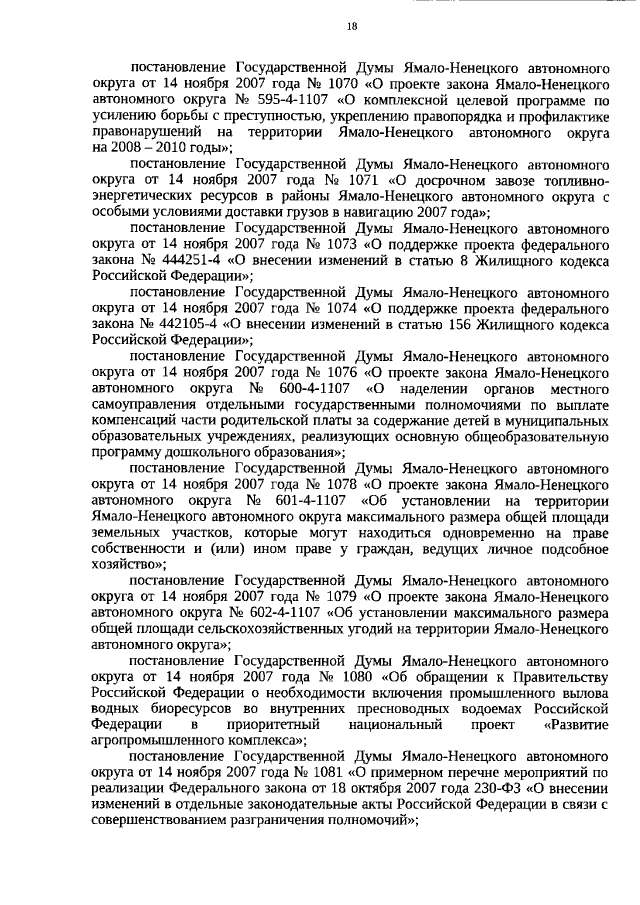 18

постановление Государственной Думы Ямало-Ненецкого автономного округа от 14 ноября 2007 года № 1070 «О проекте закона Ямало-Ненецкого автономного округа № 595-4-1107 «О комплексной целевой программе по усилению борьбы с преступностью, укреплению правопорядка и профилактике правонарушений на территории Ямало-Ненецкого автономного округа на 2008 – 2010 годы»;

постановление Государственной Думы Ямало-Ненецкого автономного округа от 14 ноября 2007 года № 1071 «О досрочном завозе топливно-энергетических ресурсов в районы Ямало-Ненецкого автономного округа с особыми условиями доставки грузов в навигацию 2007 года»;

постановление Государственной Думы Ямало-Ненецкого автономного округа от 14 ноября 2007 года № 1073 «О поддержке проекта федерального закона № 444251-4 «О внесении изменений в статью 8 Жилищного кодекса Российской Федерации»;

постановление Государственной Думы Ямало-Ненецкого автономного округа от 14 ноября 2007 года № 1074 «О поддержке проекта федерального закона № 442105-4 «О внесении изменений в статью 156 Жилищного кодекса Российской Федерации»;

постановление Государственной Думы Ямало-Ненецкого автономного округа от 14 ноября 2007 года № 1076 «О проекте закона Ямало-Ненецкого автономного округа № 600-4-1107 «О наделении органов местного самоуправления отдельными государственными полномочиями по выплате компенсаций части родительской платы за содержание детей в муниципальных образовательных учреждениях, реализующих основную общеобразовательную программу дошкольного образования»;

постановление Государственной Думы Ямало-Ненецкого автономного округа от 14 ноября 2007 года № 1078 «О проекте закона Ямало-Ненецкого автономного округа № 601-4-1107 «Об установлении на территории Ямало-Ненецкого автономного округа максимального размера общей площади земельных участков, которые могут находиться одновременно на праве собственности и (или) ином праве у граждан, ведущих личное подсобное хозяйство»;

постановление Государственной Думы Ямало-Ненецкого автономного округа от 14 ноября 2007 года № 1079 «О проекте закона Ямало-Ненецкого автономного округа № 602-4-1107 «Об установлении максимального размера общей площади сельскохозяйственных угодий на территории Ямало-Ненецкого автономного округа»;

постановление Государственной Думы Ямало-Ненецкого автономного округа от 14 ноября 2007 года № 1080 «Об обращении к Правительству Российской Федерации о необходимости включения промышленного вылова водных биоресурсов во внутренних пресноводных водоемах Российской Федерации в приоритетный национальный проект «Развитие агропромышленного комплекса»;

постановление Государственной Думы Ямало-Ненецкого автономного округа от 14 ноября 2007 года № 1081 «О примерном перечне мероприятий по реализации Федерального закона от 18 октября 2007 года 230-ФЗ «О внесении изменений в отдельные законодательные акты Российской Федерации в связи с совершенствованием разграничения полномочий»;